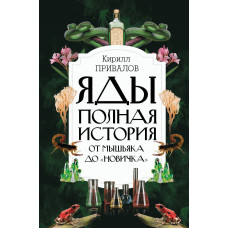 Кирилл
ПРИВАЛОВ

ЯДЫ
ПОЛНАЯ
ИСТОРИЯ
ОТ МЫШЬЯКА
ДО «НОВИЧКА»